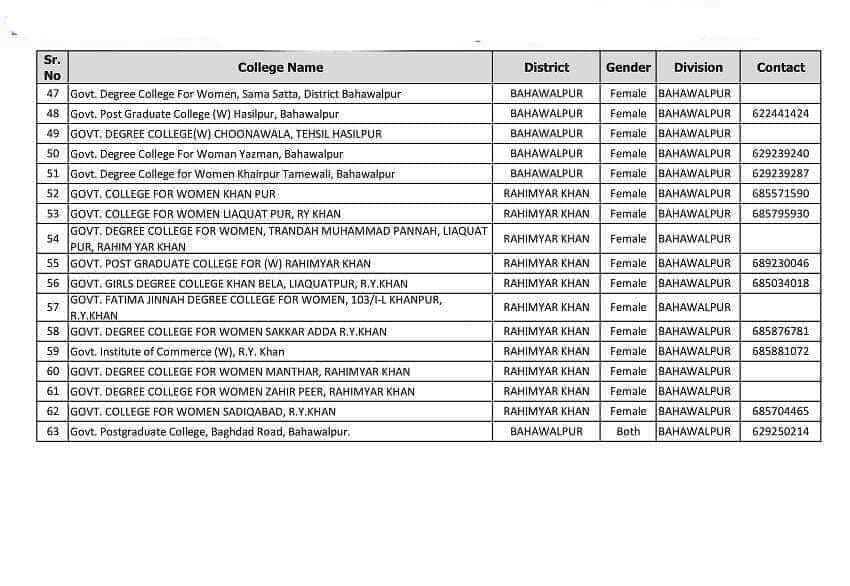 | Sr. No | College Name | District | Gender | Division | Contact |
|---|---|---|---|---|---|
| 47 | Govt. Degree College For Women, Sama Satta, District Bahawalpur | BAHAWALPUR | Female | BAHAWALPUR | |
| 48 | Govt. Post Graduate College (W) Hasilpur, Bahawalpur | BAHAWALPUR | Female | BAHAWALPUR | 622441424 |
| 49 | GOVT. DEGREE COLLEGE(W) CHOONAWALA, TEHSIL HASILPUR | BAHAWALPUR | Female | BAHAWALPUR | |
| 50 | Govt. Degree College For Woman Yazman, Bahawalpur | BAHAWALPUR | Female | BAHAWALPUR | 629239240 |
| 51 | Govt. Degree College for Women Khairpur Tamewali, Bahawalpur | BAHAWALPUR | Female | BAHAWALPUR | 629239287 |
| 52 | GOVT. COLLEGE FOR WOMEN KHAN PUR | RAHIMYAR KHAN | Female | BAHAWALPUR | 685571590 |
| 53 | GOVT. COLLEGE FOR WOMEN LIAQUAT PUR, RY KHAN | RAHIMYAR KHAN | Female | BAHAWALPUR | 685795930 |
| 54 | GOVT. DEGREE COLLEGE FOR WOMEN, TRANDAH MUHAMMAD PANNAH, LIAQUAT PUR, RAHIM YAR KHAN | RAHIMYAR KHAN | Female | BAHAWALPUR | |
| 55 | GOVT. POST GRADUATE COLLEGE FOR (W) RAHIMYAR KHAN | RAHIMYAR KHAN | Female | BAHAWALPUR | 689230046 |
| 56 | GOVT. GIRLS DEGREE COLLEGE KHAN BELA, LIAQUATPUR, R.Y.KHAN | RAHIMYAR KHAN | Female | BAHAWALPUR | 685034018 |
| 57 | GOVT. FATIMA JINNAH DEGREE COLLEGE FOR WOMEN, 103/I-L KHANPUR, R.Y.KHAN | RAHIMYAR KHAN | Female | BAHAWALPUR | |
| 58 | GOVT. DEGREE COLLEGE FOR WOMEN SAKKAR ADDA R.Y.KHAN | RAHIMYAR KHAN | Female | BAHAWALPUR | 685876781 |
| 59 | Govt. Institute of Commerce (W), R.Y. Khan | RAHIMYAR KHAN | Female | BAHAWALPUR | 685881072 |
| 60 | GOVT. DEGREE COLLEGE FOR WOMEN MANTHAR, RAHIMYAR KHAN | RAHIMYAR KHAN | Female | BAHAWALPUR | |
| 61 | GOVT. DEGREE COLLEGE FOR WOMEN ZAHIR PEER, RAHIMYAR KHAN | RAHIMYAR KHAN | Female | BAHAWALPUR | |
| 62 | GOVT. COLLEGE FOR WOMEN SADIQABAD, R.Y.KHAN | RAHIMYAR KHAN | Female | BAHAWALPUR | 685704465 |
| 63 | Govt. Postgraduate College, Baghdad Road, Bahawalpur. | BAHAWALPUR | Both | BAHAWALPUR | 629250214 |